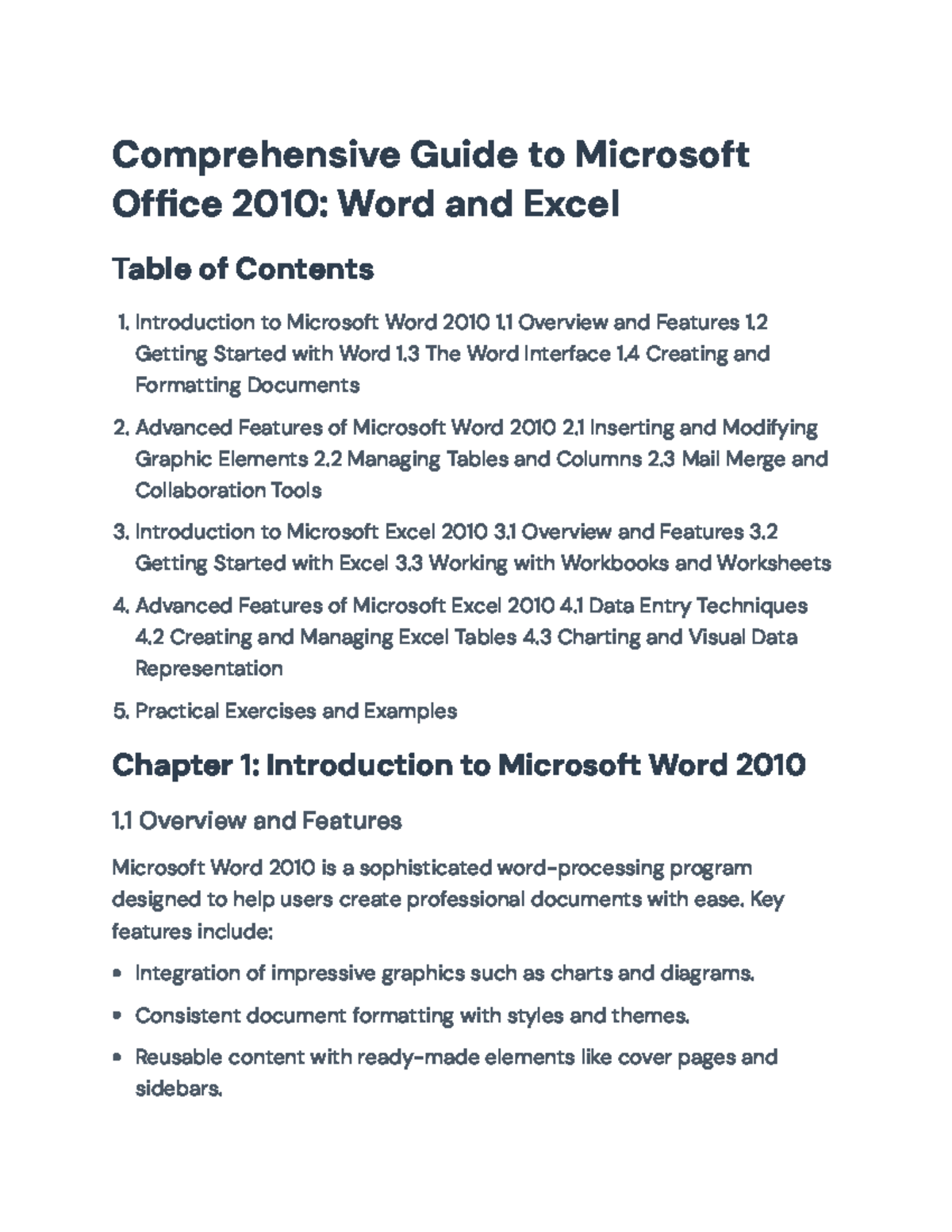 Comprehensive Guide to Microsoft Office 2010: Word and Excel

Table of Contents

1. Introduction to Microsoft Word 2010 1.1 Overview and Features 1.2 Getting Started with Word 1.3 The Word Interface 1.4 Creating and Formatting Documents

2. Advanced Features of Microsoft Word 2010 2.1 Inserting and Modifying Graphic Elements 2.2 Managing Tables and Columns 2.3 Mail Merge and Collaboration Tools

3. Introduction to Microsoft Excel 2010 3.1 Overview and Features 3.2 Getting Started with Excel 3.3 Working with Workbooks and Worksheets

4. Advanced Features of Microsoft Excel 2010 4.1 Data Entry Techniques 4.2 Creating and Managing Excel Tables 4.3 Charting and Visual Data Representation

5. Practical Exercises and Examples

Chapter 1: Introduction to Microsoft Word 2010

1.1 Overview and Features

Microsoft Word 2010 is a sophisticated word-processing program designed to help users create professional documents with ease. Key features include:

• Integration of impressive graphics such as charts and diagrams.

• Consistent document formatting with styles and themes.

• Reusable content with ready-made elements like cover pages and sidebars.